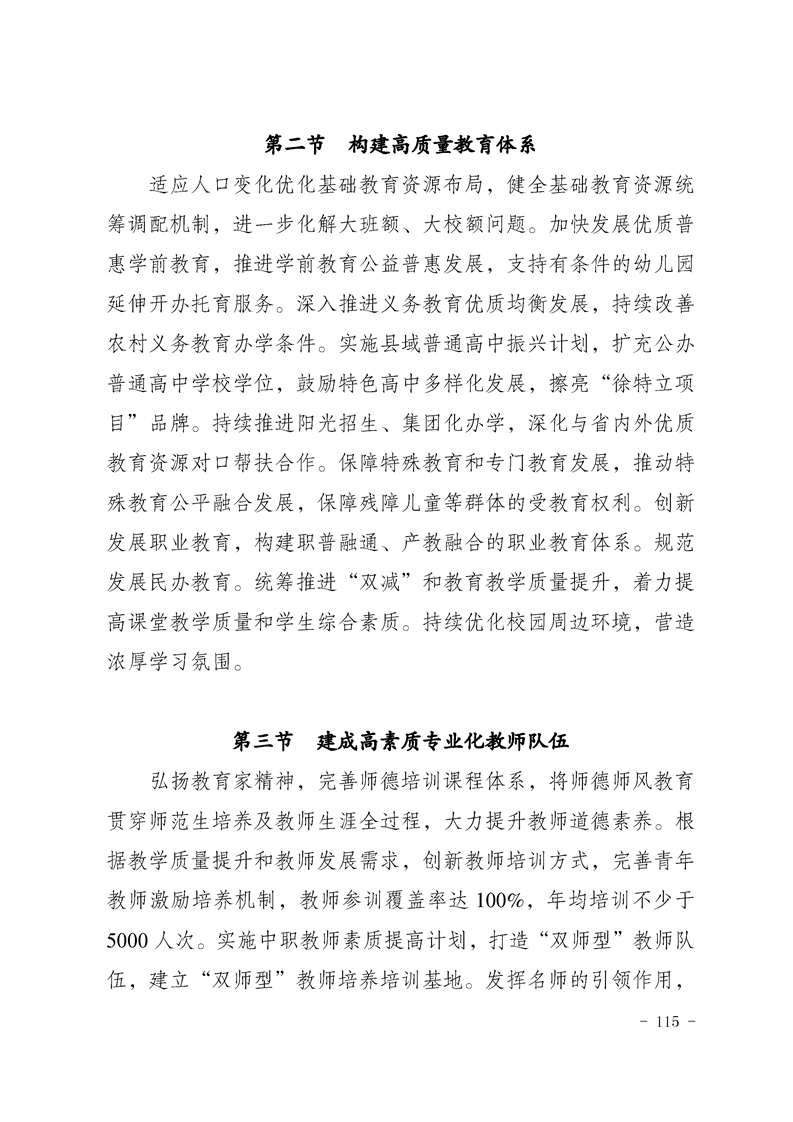 第二节　构建高质量教育体系

适应人口变化优化基础教育资源布局，健全基础教育资源统筹调配机制，进一步化解大班额、大校额问题。加快发展优质普惠学前教育，推进学前教育公益普惠发展，支持有条件的幼儿园延伸开办托育服务。深入推进义务教育优质均衡发展，持续改善农村义务教育办学条件。实施县域普通高中振兴计划，扩充公办普通高中学校学位，鼓励特色高中多样化发展，擦亮“徐特立项目”品牌。持续推进阳光招生、集团化办学，深化与省内外优质教育资源对口帮扶合作。保障特殊教育和专门教育发展，推动特殊教育公平融合发展，保障残障儿童等群体的受教育权利。创新发展职业教育，构建职普融通、产教融合的职业教育体系。规范发展民办教育。统筹推进“双减”和教育教学质量提升，着力提高课堂教学质量和学生综合素质。持续优化校园周边环境，营造浓厚学习氛围。

第三节　建成高素质专业化教师队伍

弘扬教育家精神，完善师德培训课程体系，将师德师风教育贯穿师范生培养及教师生涯全过程，大力提升教师道德素养。根据教学质量提升和教师发展需求，创新教师培训方式，完善青年教师激励培养机制，教师参训覆盖率达 100%，年均培训不少于 5000 人次。实施中职教师素质提高计划，打造“双师型”教师队伍，建立“双师型”教师培养培训基地。发挥名师的引领作用，

- 115 -